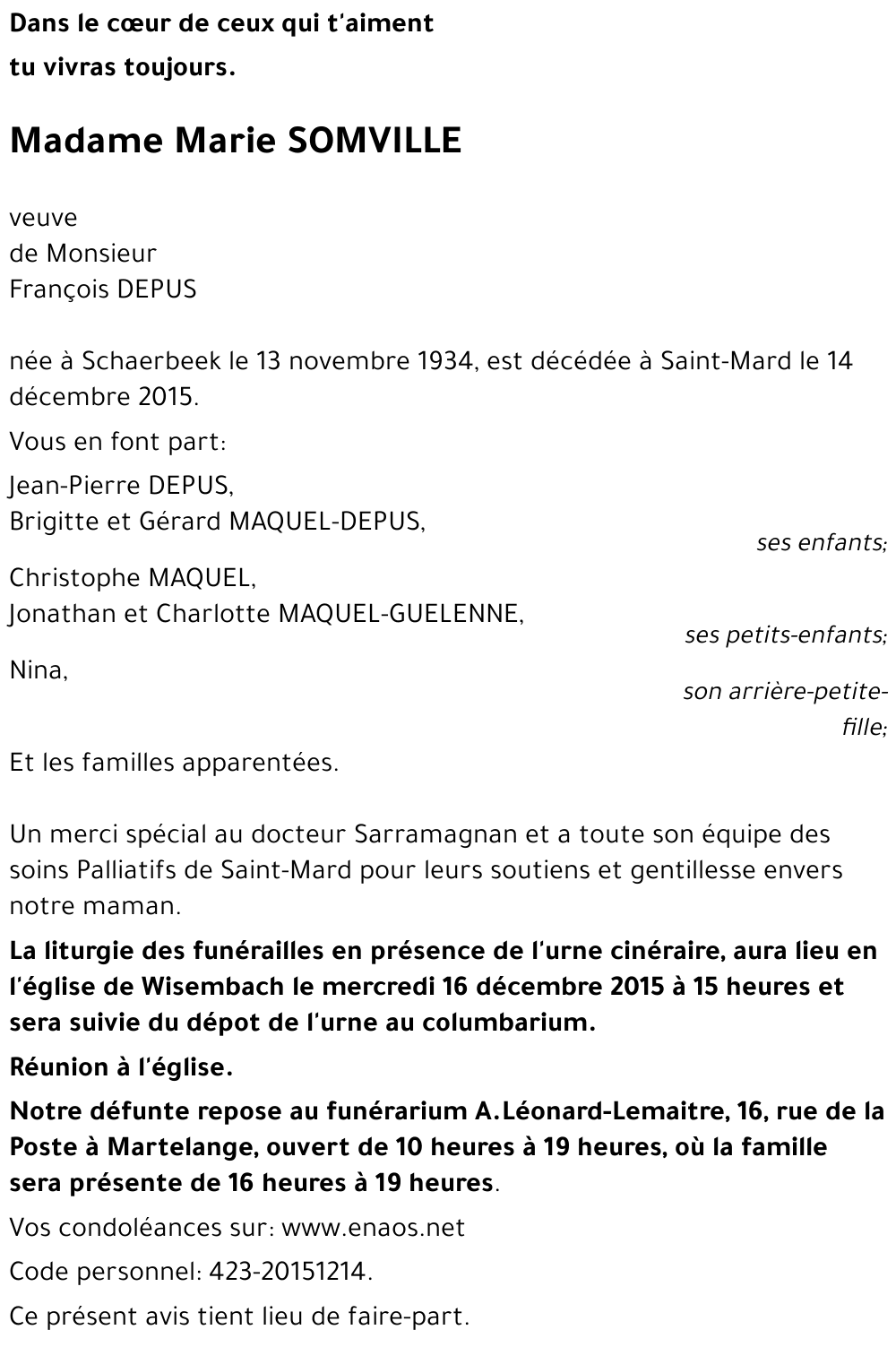 Dans le cœur de ceux qui t'aiment
tu vivras toujours.

Madame Marie SOMVILLE

veuve
de Monsieur
François DEPUS

née à Schaerbeek le 13 novembre 1934, est décédée à Saint-Mard le 14 décembre 2015.

Vous en font part:

Jean-Pierre DEPUS,
Brigitte et Gérard MAQUEL-DEPUS,
ses enfants;

Christophe MAQUEL,
Jonathan et Charlotte MAQUEL-GUELENNE,
ses petits-enfants;

Nina,
son arrière-petite-fille;

Et les familles apparentées.

Un merci spécial au docteur Sarramagnan et a toute son équipe des soins Palliatifs de Saint-Mard pour leurs soutiens et gentillesse envers notre maman.

La liturgie des funérailles en présence de l'urne cinéraire, aura lieu en l'église de Wisembach le mercredi 16 décembre 2015 à 15 heures et sera suivie du dépot de l'urne au columbarium.

Réunion à l'église.

Notre défunte repose au funérarium A.Léonard-Lemaitre, 16, rue de la Poste à Martelange, ouvert de 10 heures à 19 heures, où la famille sera présente de 16 heures à 19 heures.

Vos condoléances sur: www.enaos.net

Code personnel: 423-20151214.

Ce présent avis tient lieu de faire-part.